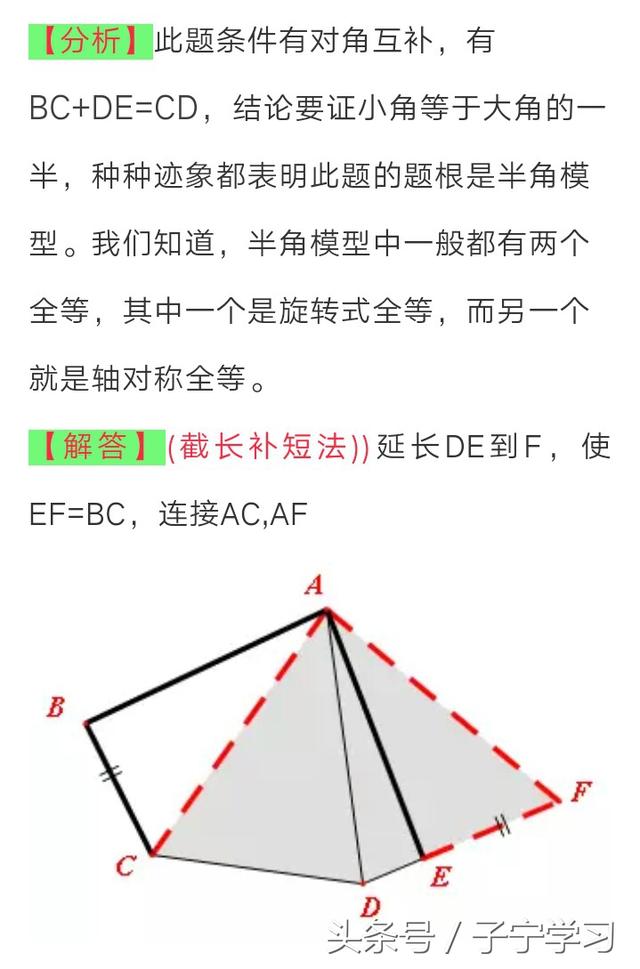 【分析】此题条件有对角互补，有BC+DE=CD，结论要证小角等于大角的一半，种种迹象都表明此题的题根是半角模型。我们知道，半角模型中一般都有两个全等，其中一个是旋转式全等，而另一个就是轴对称全等。

【解答】(截长补短法)) 延长DE到F，使EF=BC，连接AC,AF

A
B
C
D
E
F

头条号 / 子宁学习